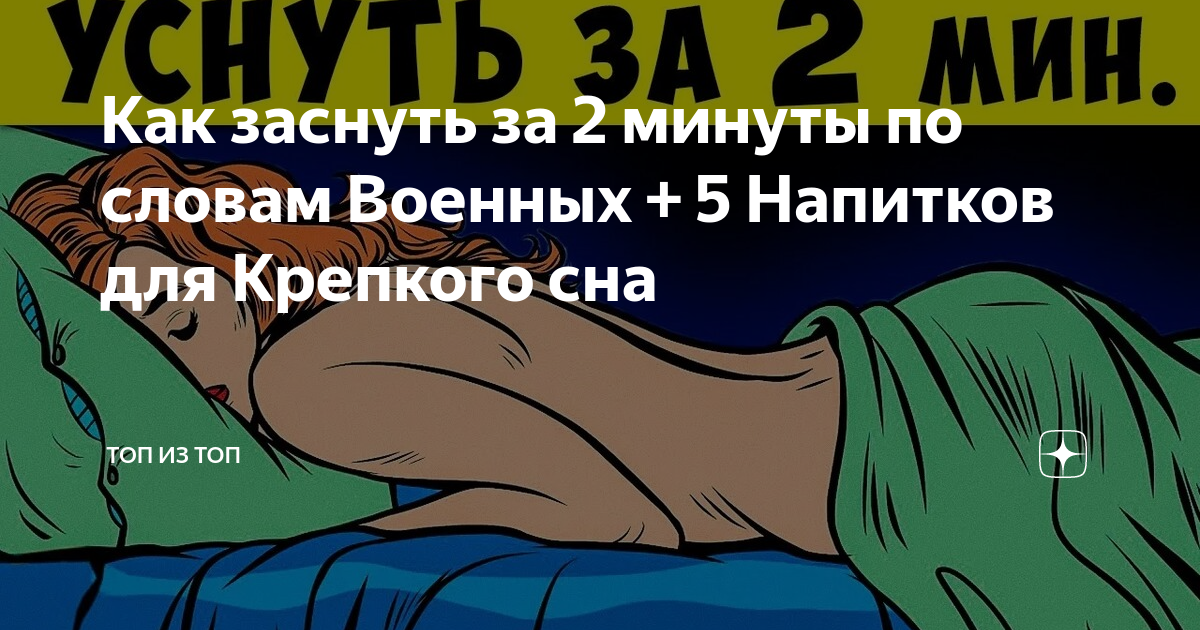 УСНУТЬ ЗА 2 МИН.

Как заснуть за 2 минуты по словам Военных + 5 Напитков для Крепкого сна

ТОП ИЗ ТОП